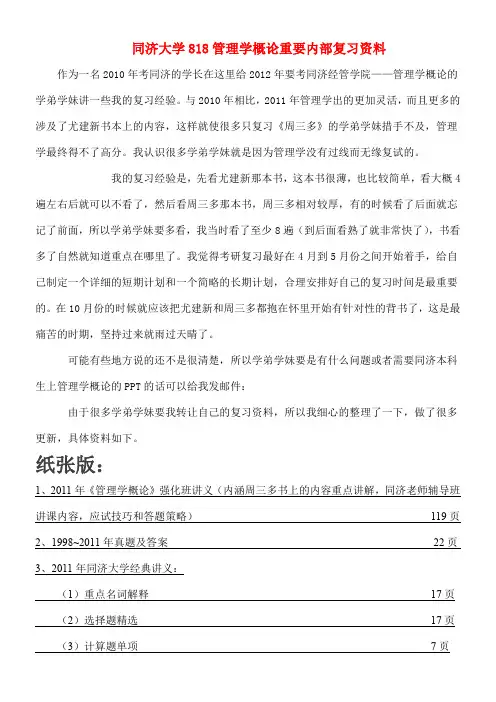 同济大学 818 管理学概论重要内部复习资料

作为一名 2010 年考同济的学长在这里给 2012 年要考同济经管学院——管理学概论的学弟学妹讲一些我的复习经验。与 2010 年相比，2011 年管理学出的更加灵活，而且更多的涉及了尤建新书本上的内容，这样就使很多只复习《周三多》的学弟学妹措手不及，管理学最终得不了高分。我认识很多学弟学妹就是因为管理学没有过线而无缘复试的。

我的复习经验是，先看尤建新那本书，这本书很薄，也比较简单，看大概 4 遍左右后就可以不看了，然后看周三多那本书，周三多相对较厚，有的时候看了后面就忘记了前面，所以学弟学妹要多看，我当时看了至少 8 遍（到后面看熟了就非常快了），书看多了自然就知道重点在哪里了。我觉得考研复习最好在 4 月到 5 月份之间开始着手，给自己制定一个详细的短期计划和一个简略的长期计划，合理安排好自己的复习时间是最重要的。在 10 月份的时候就应该把尤建新和周三多都抱在怀里开始有针对性的背书了，这是最痛苦的时期，坚持过来就雨过天晴了。

可能有些地方说的还不是很清楚，所以学弟学妹要是有什么问题或者需要同济本科生上管理学概论的 PPT 的话可以给我发邮件：

由于很多学弟学妹要我转让自己的复习资料，所以我细心的整理了一下，做了很多更新，具体资料如下。

纸张版：

1、2011 年《管理学概论》强化班讲义（内涵周三多书上的内容重点讲解，同济老师辅导班讲课内容，应试技巧和答题策略） 119 页

2、1998~2011 年真题及答案 22 页

3、2011 年同济大学经典讲义：

（1）重点名词解释 17 页

（2）选择题精选 17 页

（3）计算题单项 7 页